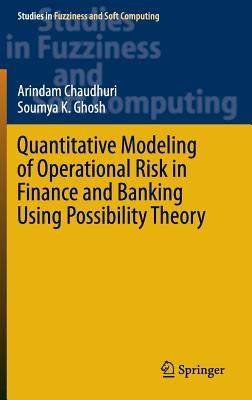 Studies in Fuzziness and Soft Computing

Studies in Fuzziness and Soft Computing

Arindam Chaudhuri
Soumya K. Ghosh

Quantitative Modeling of Operational Risk in Finance and Banking Using Possibility Theory

Springer